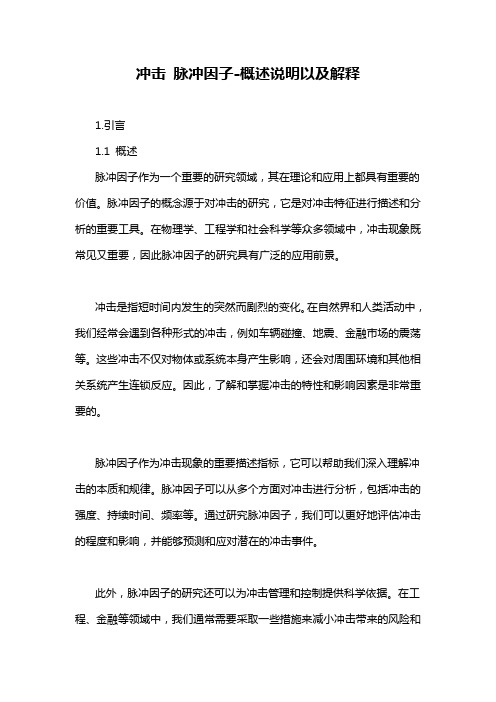 冲击 脉冲因子-概述说明以及解释

1.引言

1.1 概述

脉冲因子作为一个重要的研究领域，其在理论和应用上都具有重要的价值。脉冲因子的概念源于对冲击的研究，它是对冲击特征进行描述和分析的重要工具。在物理学、工程学和社会科学等众多领域中，冲击现象既常见又重要，因此脉冲因子的研究具有广泛的应用前景。

冲击是指短时间内发生的突然而剧烈的变化。在自然界和人类活动中，我们经常会遇到各种形式的冲击，例如车辆碰撞、地震、金融市场的震荡等。这些冲击不仅对物体或系统本身产生影响，还会对周围环境和其他相关系统产生连锁反应。因此，了解和掌握冲击的特性和影响因素是非常重要的。

脉冲因子作为冲击现象的重要描述指标，它可以帮助我们深入理解冲击的本质和规律。脉冲因子可以从多个方面对冲击进行分析，包括冲击的强度、持续时间、频率等。通过研究脉冲因子，我们可以更好地评估冲击的程度和影响，并能够预测和应对潜在的冲击事件。

此外，脉冲因子的研究还可以为冲击管理和控制提供科学依据。在工程、金融等领域中，我们通常需要采取一些措施来减小冲击带来的风险和